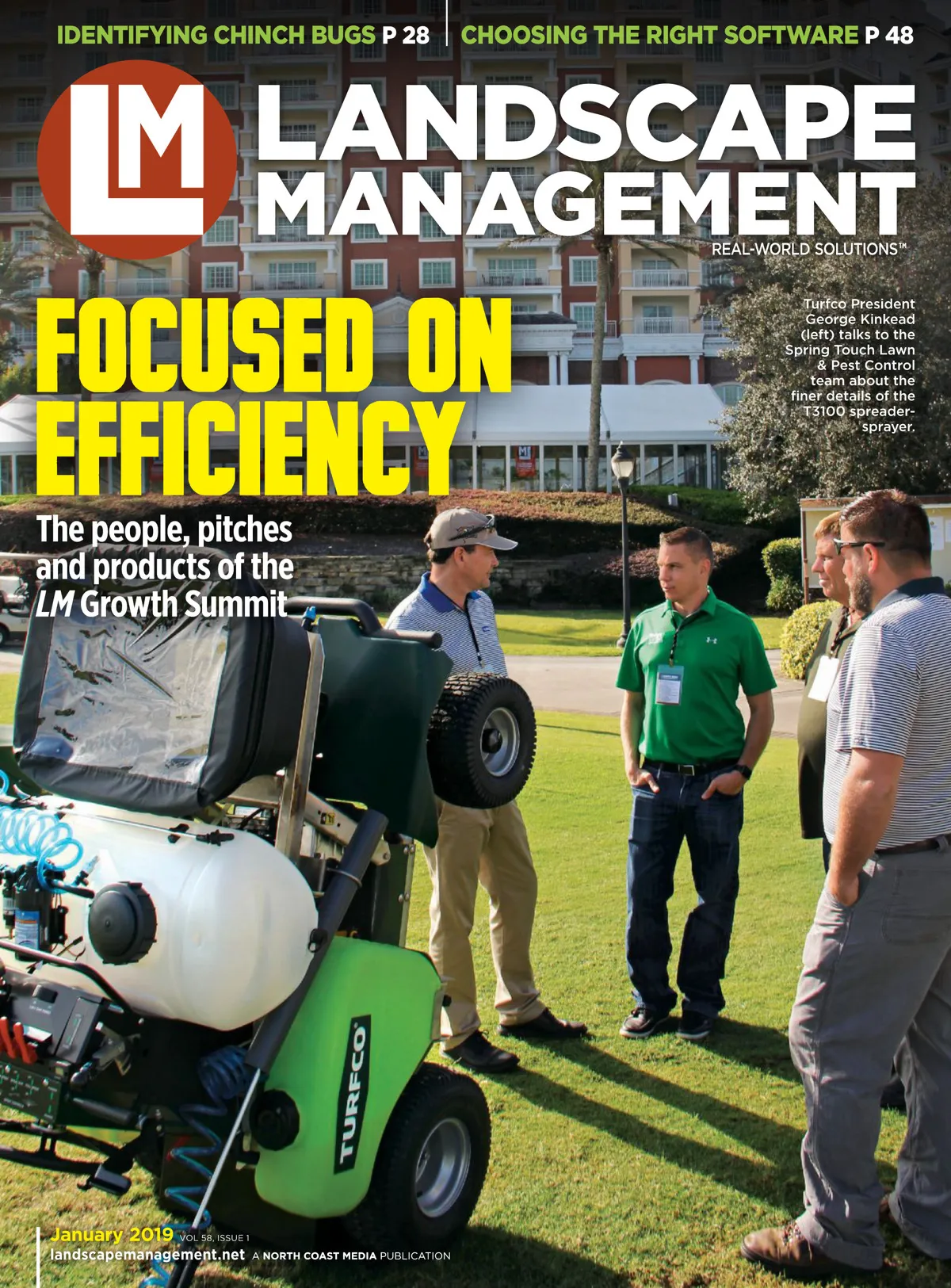 IDENTIFYING CHINCH BUGS P 28 CHOOSING THE RIGHT SOFTWARE P 48

LM

LANDSCAPE MANAGEMENT

REAL-WORLD SOLUTIONS™

FOCUSED ON EFFICIENCY

The people, pitches and products of the LM Growth Summit

Turfco President George Kinkead (left) talks to the Spring Touch Lawn & Pest Control team about the finer details of the T3100 spreader-sprayer.

TURFCO

January 2019 VOL 58, ISSUE 1
landscapemanagement.net A NORTH COAST MEDIA PUBLICATION